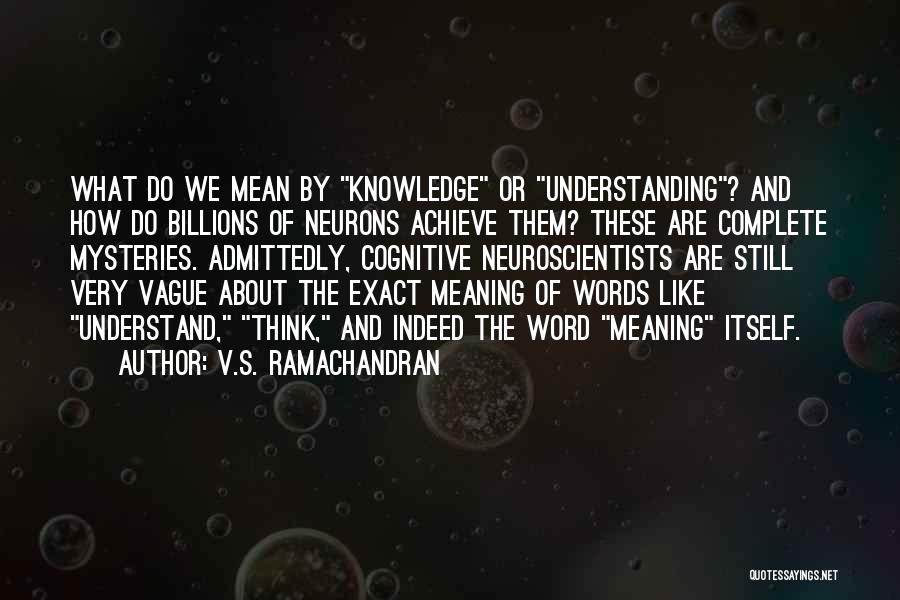 WHAT DO WE MEAN BY "KNOWLEDGE" OR "UNDERSTANDING"? AND HOW DO BILLIONS OF NEURONS ACHIEVE THEM? THESE ARE COMPLETE MYSTERIES. ADMITTEDLY, COGNITIVE NEUROSCIENTISTS ARE STILL VERY VAGUE ABOUT THE EXACT MEANING OF WORDS LIKE "UNDERSTAND," "THINK," AND INDEED THE WORD "MEANING" ITSELF.
AUTHOR: V.S. RAMACHANDRAN

QUOTESSAYINGS.NET